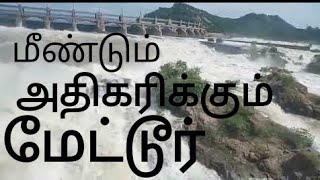 மீண்டும்
அதிகரிக்கும்
மேட்டூர்